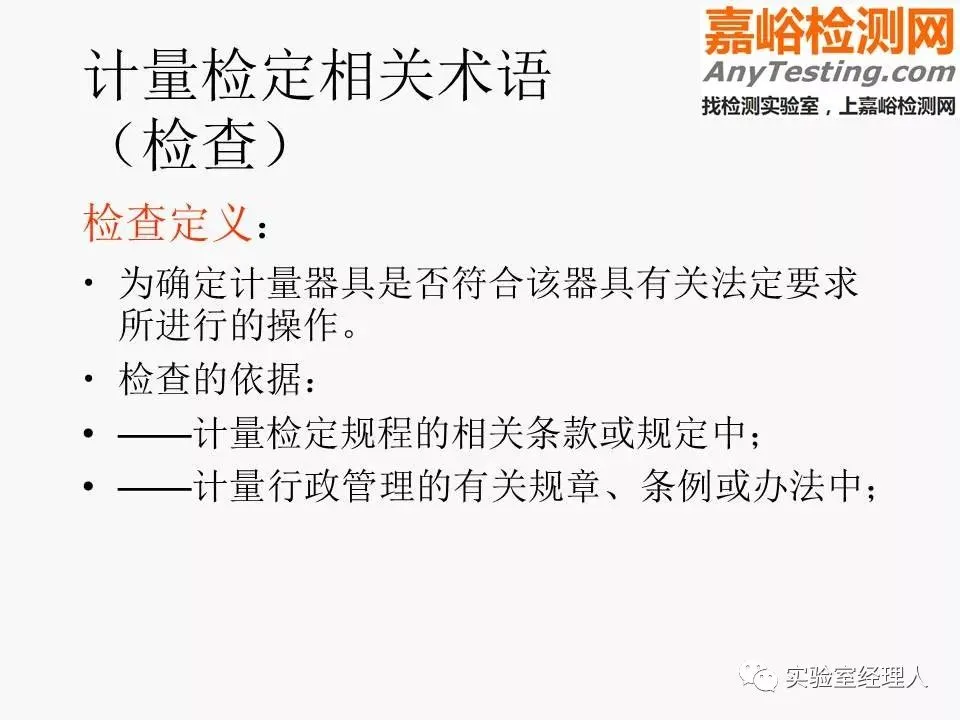 计量检定相关术语
（检查）

检查定义：

• 为确定计量器具是否符合该器具有关法定要求所进行的操作。
• 检查的依据：
• ——计量检定规程的相关条款或规定中；
• ——计量行政管理的有关规章、条例或办法中；

嘉峪检测网
AnyTesting.com
找检测实验室，上嘉峪检测网

实验室经理人